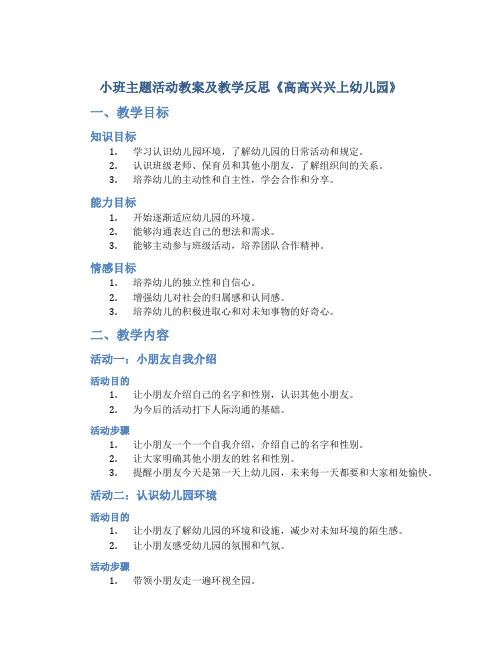 小班主题活动教案及教学反思《高高兴兴上幼儿园》

一、教学目标

知识目标

1. 学习认识幼儿园环境，了解幼儿园的日常活动和规定。
2. 认识班级老师、保育员和其他小朋友，了解组织间的关系。
3. 培养幼儿的主动性和自主性，学会合作和分享。

能力目标

1. 开始逐渐适应幼儿园的环境。
2. 能够沟通表达自己的想法和需求。
3. 能够主动参与班级活动，培养团队合作精神。

情感目标

1. 培养幼儿的独立性和自信心。
2. 增强幼儿对社会的归属感和认同感。
3. 培养幼儿的积极进取心和对未知事物的好奇心。

二、教学内容

活动一：小朋友自我介绍

活动目的

1. 让小朋友介绍自己的名字和性别，认识其他小朋友。
2. 为今后的活动打下人际沟通的基础。

活动步骤

1. 让小朋友一个一个自我介绍，介绍自己的名字和性别。
2. 让大家明确其他小朋友的姓名和性别。
3. 提醒小朋友今天是第一天上幼儿园，未来每一天都要和大家相处愉快。

活动二：认识幼儿园环境

活动目的

1. 让小朋友了解幼儿园的环境和设施，减少对未知环境的陌生感。
2. 让小朋友感受幼儿园的氛围和气氛。

活动步骤

1. 带领小朋友走一遍环视全园。